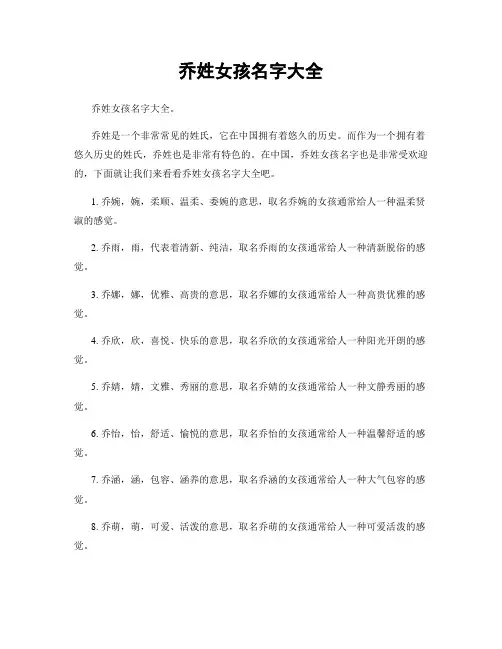 乔姓女孩名字大全

乔姓女孩名字大全。

乔姓是一个非常常见的姓氏，它在中国拥有着悠久的历史。而作为一个拥有着悠久历史的姓氏，乔姓也是非常有特色的。在中国，乔姓女孩名字也是非常受欢迎的，下面就让我们来看看乔姓女孩名字大全吧。

1. 乔婉，婉，柔顺、温柔、委婉的意思，取名乔婉的女孩通常给人一种温柔贤淑的感觉。

2. 乔雨，雨，代表着清新、纯洁，取名乔雨的女孩通常给人一种清新脱俗的感觉。

3. 乔娜，娜，优雅、高贵的意思，取名乔娜的女孩通常给人一种高贵优雅的感觉。

4. 乔欣，欣，喜悦、快乐的意思，取名乔欣的女孩通常给人一种阳光开朗的感觉。

5. 乔婧，婧，文雅、秀丽的意思，取名乔婧的女孩通常给人一种文静秀丽的感觉。

6. 乔怡，怡，舒适、愉悦的意思，取名乔怡的女孩通常给人一种温馨舒适的感觉。

7. 乔涵，涵，包容、涵养的意思，取名乔涵的女孩通常给人一种大气包容的感觉。

8. 乔萌，萌，可爱、活泼的意思，取名乔萌的女孩通常给人一种可爱活泼的感觉。